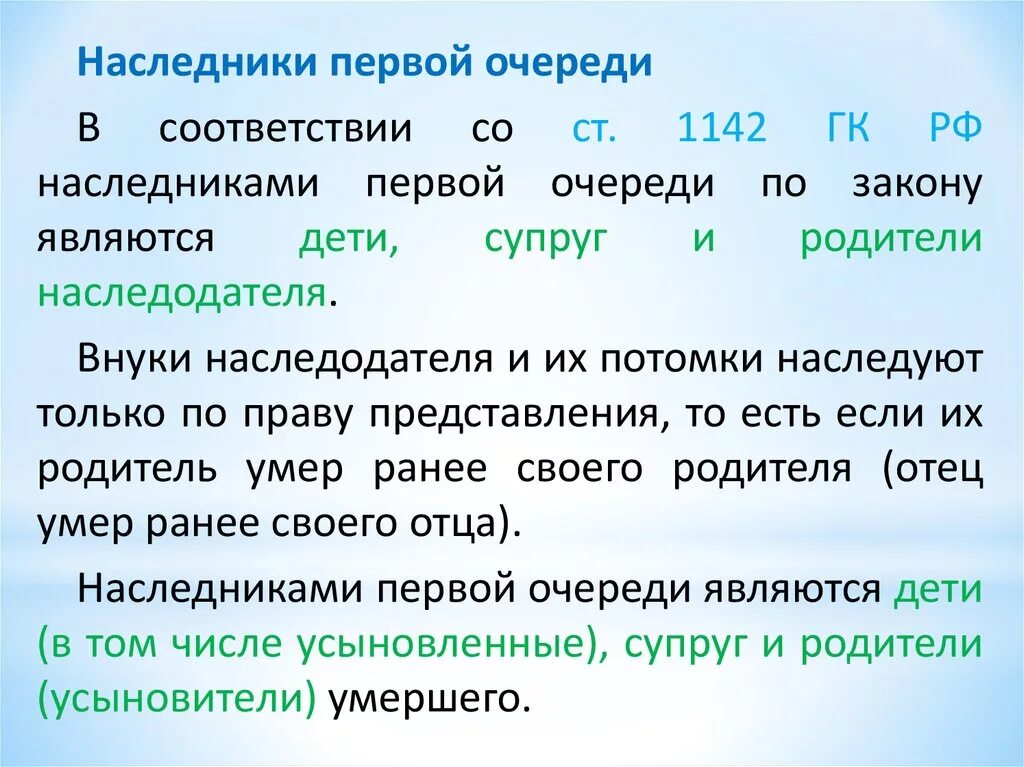 Наследники первой очереди

В соответствии со ст. 1142 ГК РФ наследниками первой очереди по закону являются дети, супруг и родители наследодателя.

Внуки наследодателя и их потомки наследуют только по праву представления, то есть если их родитель умер ранее своего родителя (отец умер ранее своего отца).

Наследниками первой очереди являются дети (в том числе усыновленные), супруг и родители (усыновители) умершего.